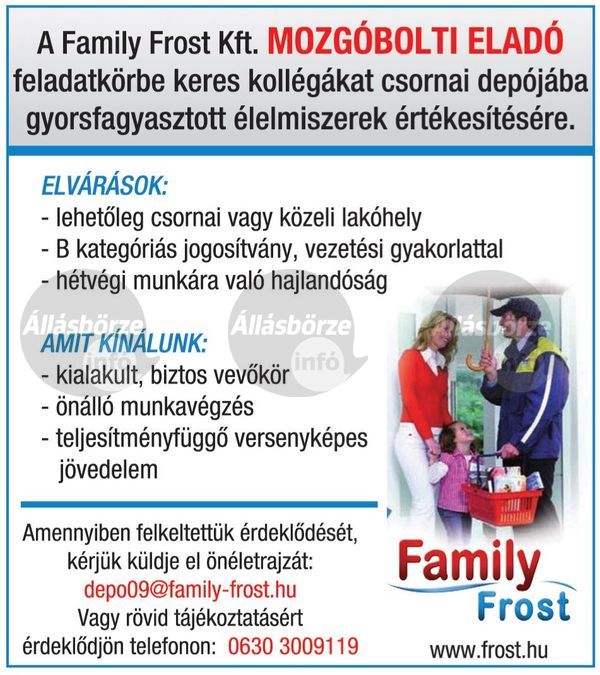 A Family Frost Kft. MOZGÓBOLTI ELADÓ feladatkörbe keres kollégákat csornai depójába gyorsfagyasztott élelmiszerek értékesítésére.

ELVÁRÁSOK:
- lehetőleg csornai vagy közeli lakóhely
- B kategóriás jogosítvány, vezetési gyakorlattal
- hétvégi munkára való hajlandóság

Állásbörze infó
Állásbörze infó
Állásbörze

AMIT KÍNÁLUNK:
- kialakult, biztos vevőkör
- önálló munkavégzés
- teljesítményfüggő versenyképes jövedelem

Amennyiben felkeltettük érdeklődését, kérjük küldje el önéletrajzát:
depo09@family-frost.hu
Vagy rövid tájékoztatásért érdeklődjön telefonon: 0630 3009119

Family Frost
www.frost.hu